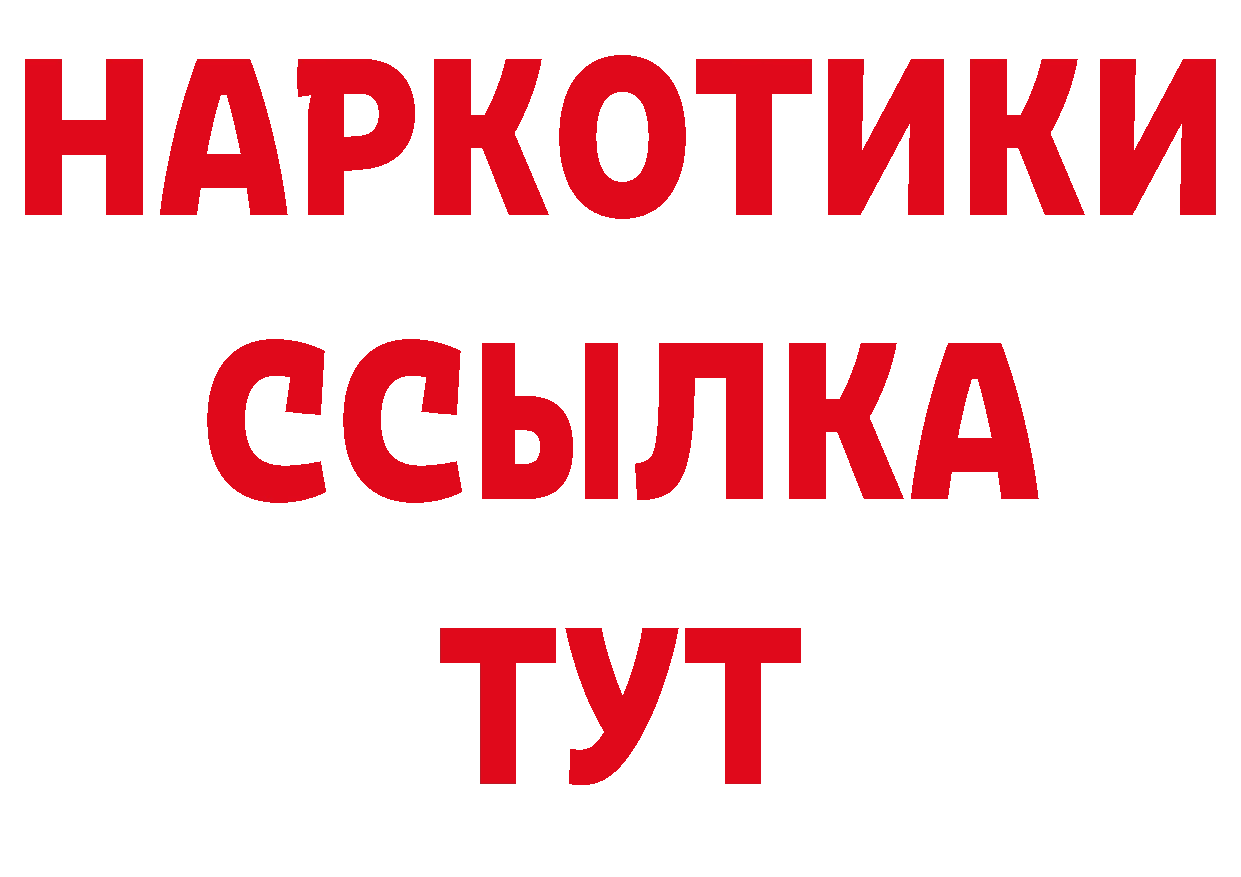 НАРКОТИКИ ССЫЛКА ТУТ